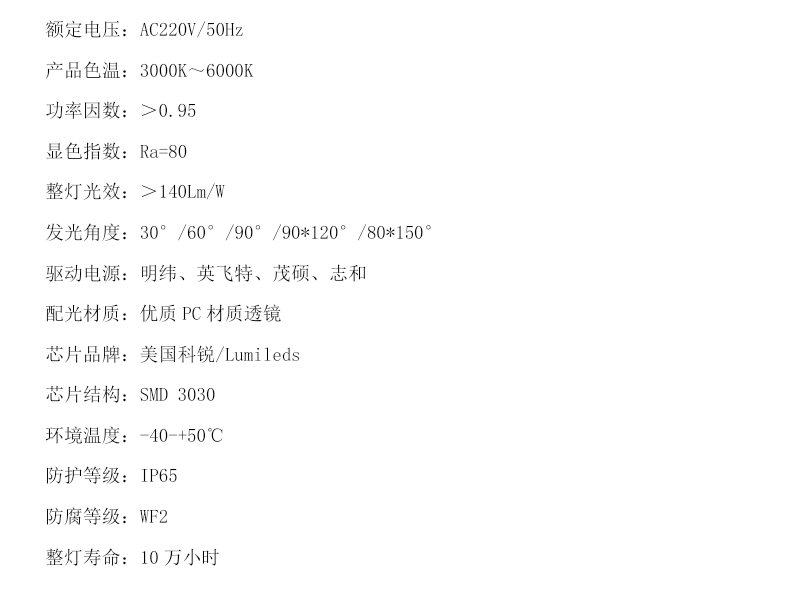 额定电压：AC220V/50Hz

产品色温：3000K～6000K

功率因数：＞0.95

显色指数：Ra=80

整灯光效：＞140Lm/W

发光角度：30°/60°/90°/90*120°/80*150°

驱动电源：明纬、英飞特、茂硕、志和

配光材质：优质PC材质透镜

芯片品牌：美国科锐/Lumileds

芯片结构：SMD 3030

环境温度：-40-+50℃

防护等级：IP65

防腐等级：WF2

整灯寿命：10万小时